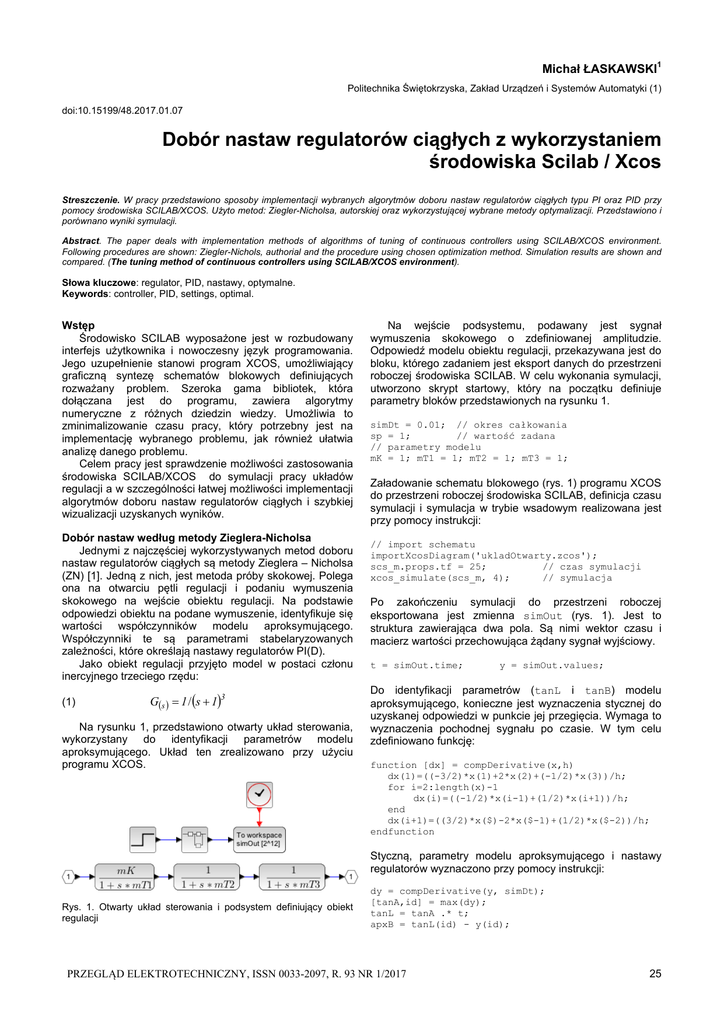 Michał ŁASKAWSKI$^1$

Politechnika Świętokrzyska, Zakład Urządzeń i Systemów Automatyki (1)

doi:10.15199/48.2017.01.07

Dobór nastaw regulatorów ciągłych z wykorzystaniem środowiska Scilab / Xcos

Streszczenie. W pracy przedstawiono sposoby implementacji wybranych algorytmów doboru nastaw regulatorów ciągłych typu PI oraz PID przy pomocy środowiska SCILAB/XCOS. Użyto metod: Ziegler-Nicholsa, autorskiej oraz wykorzystującej wybrane metody optymalizacji. Przedstawiono i porównano wyniki symulacji.

Abstract. The paper deals with implementation methods of algorithms of tuning of continuous controllers using SCILAB/XCOS environment. Following procedures are shown: Ziegler-Nichols, authorial and the procedure using chosen optimization method. Simulation results are shown and compared. (The tuning method of continuous controllers using SCILAB/XCOS environment).

Słowa kluczowe: regulator, PID, nastawy, optymalne.
Keywords: controller, PID, settings, optimal.

Wstęp
Środowisko SCILAB wyposażone jest w rozbudowany interfejs użytkownika i nowoczesny język programowania. Jego uzupełnienie stanowi program XCOS, umożliwiający graficzną syntezę schematów blokowych definiujących rozważany problem. Szeroka gama bibliotek, która dołączana jest do programu, zawiera algorytmy numeryczne z różnych dziedzin wiedzy. Umożliwia to zminimalizowanie czasu pracy, który potrzebny jest na implementację wybranego problemu, jak również ułatwia analizę danego problemu.
Celem pracy jest sprawdzenie możliwości zastosowania środowiska SCILAB/XCOS do symulacji pracy układów regulacji a w szczególności łatwej możliwości implementacji algorytmów doboru nastaw regulatorów ciągłych i szybkiej wizualizacji uzyskanych wyników.

Dobór nastaw według metody Zieglera-Nicholsa
Jednymi z najczęściej wykorzystywanych metod doboru nastaw regulatorów ciągłych są metody Zieglera – Nicholsa (ZN) [1]. Jedną z nich, jest metoda próby skokowej. Polega ona na otwarciu pętli regulacji i podaniu wymuszenia skokowego na wejście obiektu regulacji. Na podstawie odpowiedzi obiektu na podane wymuszenie, identyfikuje się wartości współczynników modelu aproksymującego. Współczynniki te są parametrami stabelaryzowanych zależności, które określają nastawy regulatorów PI(D).
Jako obiekt regulacji przyjęto model w postaci członu inercyjnego trzeciego rzędu:

(1) $G_{(s)} = 1/(s+1)^3$

Na rysunku 1, przedstawiono otwarty układ sterowania, wykorzystany do identyfikacji parametrów modelu aproksymującego. Układ ten zrealizowano przy użyciu programu XCOS.

To workspace
simOut [2^12]
1
$\frac{mK}{1+s*mT1}$
$\frac{1}{1+s*mT2}$
$\frac{1}{1+s*mT3}$
1

Rys. 1. Otwarty układ sterowania i podsystem definiujący obiekt regulacji

Na wejście podsystemu, podawany jest sygnał wymuszenia skokowego o zdefiniowanej amplitudzie. Odpowiedź modelu obiektu regulacji, przekazywana jest do bloku, którego zadaniem jest eksport danych do przestrzeni roboczej środowiska SCILAB. W celu wykonania symulacji, utworzono skrypt startowy, który na początku definiuje parametry bloków przedstawionych na rysunku 1.

simDt = 0.01; // okres całkowania
sp = 1; // wartość zadana
// parametry modelu
mK = 1; mT1 = 1; mT2 = 1; mT3 = 1;

Załadowanie schematu blokowego (rys. 1) programu XCOS do przestrzeni roboczej środowiska SCILAB, definicja czasu symulacji i symulacja w trybie wsadowym realizowana jest przy pomocy instrukcji:

// import schematu
importXcosDiagram('ukladOtwarty.zcos');
scs_m.props.tf = 25; // czas symulacji
xcos_simulate(scs_m, 4); // symulacja

Po zakończeniu symulacji do przestrzeni roboczej eksportowana jest zmienna simOut (rys. 1). Jest to struktura zawierająca dwa pola. Są nimi wektor czasu i macierz wartości przechowująca żądany sygnał wyjściowy.

t = simOut.time; y = simOut.values;

Do identyfikacji parametrów (tanL i tanB) modelu aproksymującego, konieczne jest wyznaczenia stycznej do uzyskanej odpowiedzi w punkcie jej przegięcia. Wymaga to wyznaczenia pochodnej sygnału po czasie. W tym celu zdefiniowano funkcję:

function [dx] = compDerivative(x,h)
dx(1)=((-3/2)*x(1)+2*x(2)+(-1/2)*x(3))/h;
for i=2:length(x)-1
dx(i)=((-1/2)*x(i-1)+(1/2)*x(i+1))/h;
end
dx(i+1)=((3/2)*x($)-2*x($-1)+(1/2)*x($-2))/h;
endfunction

Styczną, parametry modelu aproksymującego i nastawy regulatorów wyznaczono przy pomocy instrukcji:

dy = compDerivative(y, simDt);
[tanA,id] = max(dy);
tanL = tanA .* t;
apxB = tanL(id) - y(id);

PRZEGLĄD ELEKTROTECHNICZNY, ISSN 0033-2097, R. 93 NR 1/2017 25